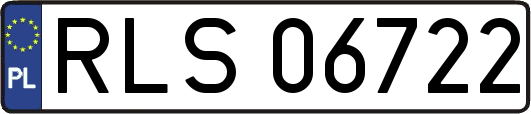 PL

RLS 06722